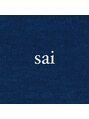 sai